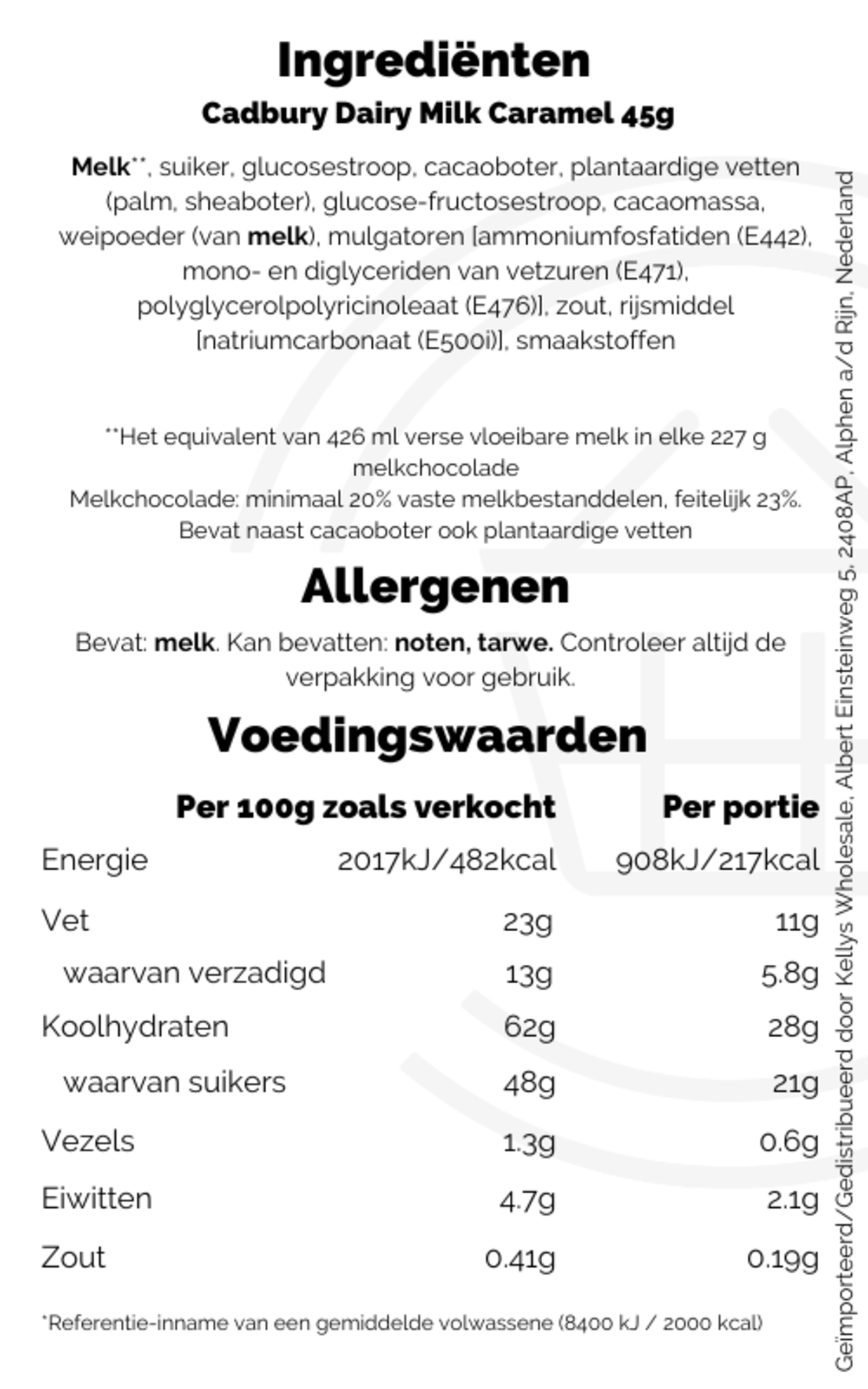 Ingrediënten

Cadbury Dairy Milk Caramel 45g

Melk**, suiker, glucosestroop, cacaoboter, plantaardige vetten (palm, sheaboter), glucose-fructosestroop, cacaomassa, weipoeder (van melk), mulgatoren [ammoniumfosfatiden (E442), mono- en diglyceriden van vetzuren (E471), polyglycerolpolyricinoleaat (E476)], zout, rijsmiddel [natriumcarbonaat (E500i)], smaakstoffen

**Het equivalent van 426 ml verse vloeibare melk in elke 227 g melkchocolade
Melkchocolade: minimaal 20% vaste melkbestanddelen, feitelijk 23%. Bevat naast cacaoboter ook plantaardige vetten

Allergenen

Bevat: melk. Kan bevatten: noten, tarwe. Controleer altijd de verpakking voor gebruik.

Voedingswaarden

| | Per 100g zoals verkocht | Per portie |
|---|---|---|
| Energie | 2017kJ/482kcal | 908kJ/217kcal |
| Vet | 23g | 11g |
| waarvan verzadigd | 13g | 5.8g |
| Koolhydraten | 62g | 28g |
| waarvan suikers | 48g | 21g |
| Vezels | 1.3g | 0.6g |
| Eiwitten | 4.7g | 2.1g |
| Zout | 0.41g | 0.19g |

*Referentie-inname van een gemiddelde volwassene (8400 kJ / 2000 kcal)

Geïmporteerd/Gedistribueerd door Kellys Wholesale, Albert Einsteinweg 5, 2408AP, Alphen a/d Rijn, Nederland